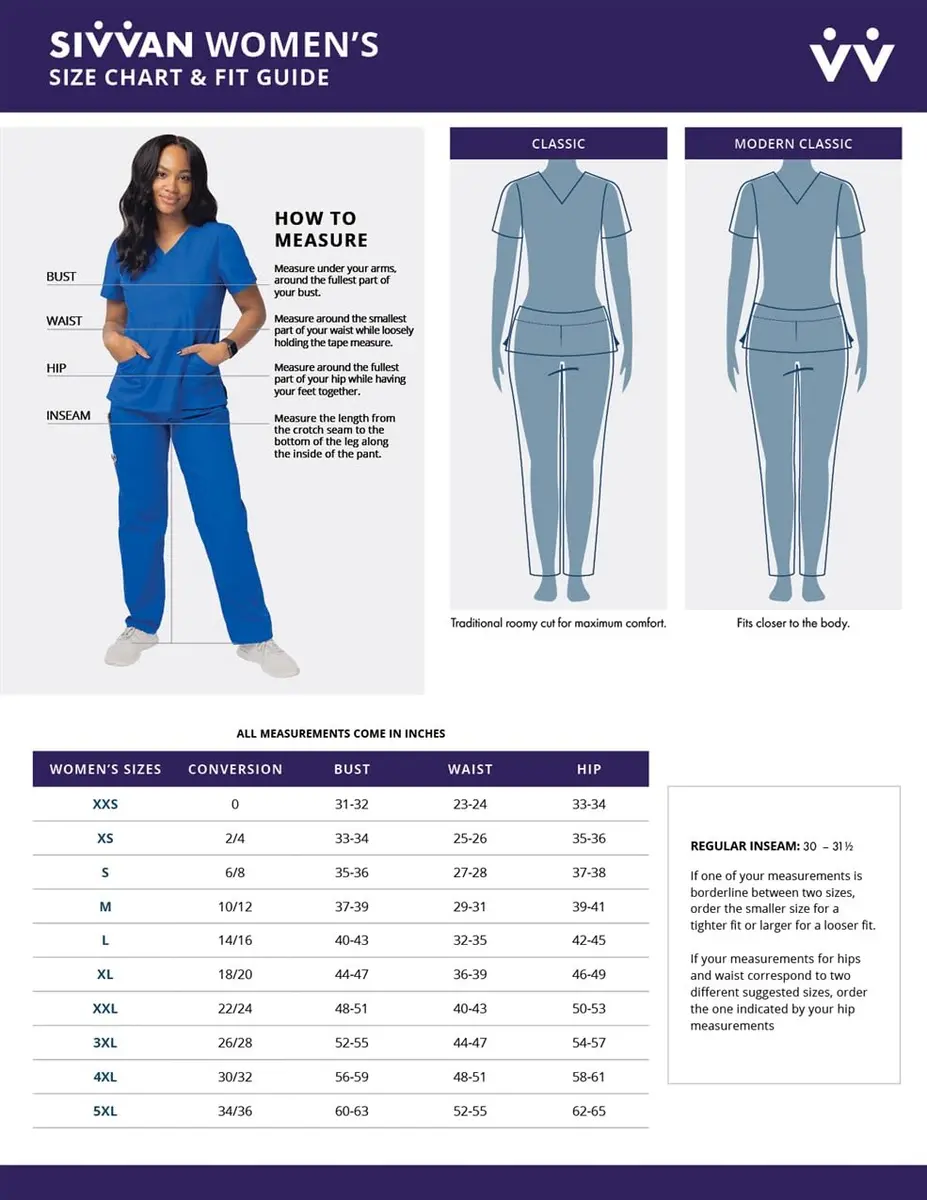 SIVVAN WOMEN'S
SIZE CHART & FIT GUIDE

BUST

WAIST

HIP

INSEAM

HOW TO MEASURE

Measure under your arms, around the fullest part of your bust.

Measure around the smallest part of your waist while loosely holding the tape measure.

Measure around the fullest part of your hip while having your feet together.

Measure the length from the crotch seam to the bottom of the leg along the inside of the pant.

CLASSIC

Traditional roomy cut for maximum comfort.

MODERN CLASSIC

Fits closer to the body.

ALL MEASUREMENTS COME IN INCHES

| WOMEN'S SIZES | CONVERSION | BUST | WAIST | HIP |
|---|---|---|---|---|
| XXS | 0 | 31-32 | 23-24 | 33-34 |
| XS | 2/4 | 33-34 | 25-26 | 35-36 |
| S | 6/8 | 35-36 | 27-28 | 37-38 |
| M | 10/12 | 37-39 | 29-31 | 39-41 |
| L | 14/16 | 40-43 | 32-35 | 42-45 |
| XL | 18/20 | 44-47 | 36-39 | 46-49 |
| XXL | 22/24 | 48-51 | 40-43 | 50-53 |
| 3XL | 26/28 | 52-55 | 44-47 | 54-57 |
| 4XL | 30/32 | 56-59 | 48-51 | 58-61 |
| 5XL | 34/36 | 60-63 | 52-55 | 62-65 |

REGULAR INSEAM: 30 – 31½

If one of your measurements is borderline between two sizes, order the smaller size for a tighter fit or larger for a looser fit.

If your measurements for hips and waist correspond to two different suggested sizes, order the one indicated by your hip measurements